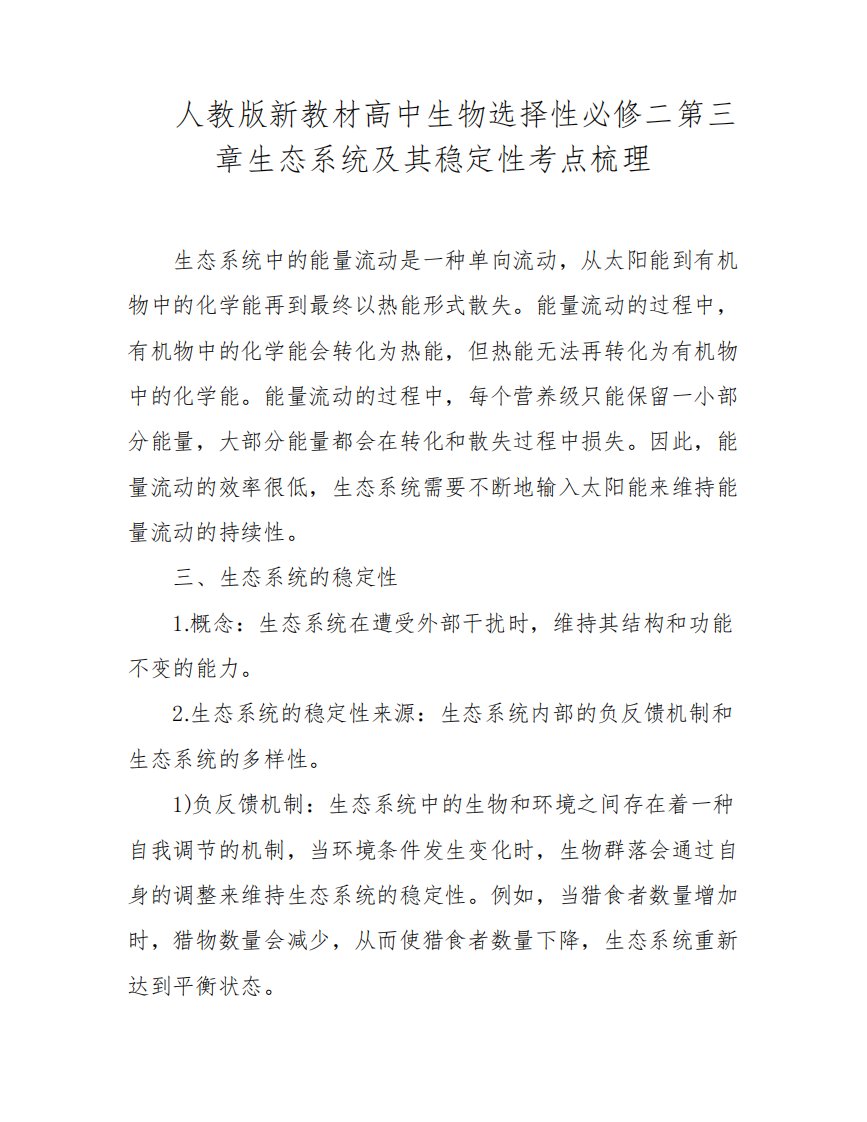 人教版新教材高中生物选择性必修二第三章生态系统及其稳定性考点梳理

生态系统中的能量流动是一种单向流动，从太阳能到有机物中的化学能再到最终以热能形式散失。能量流动的过程中，有机物中的化学能会转化为热能，但热能无法再转化为有机物中的化学能。能量流动的过程中，每个营养级只能保留一小部分能量，大部分能量都会在转化和散失过程中损失。因此，能量流动的效率很低，生态系统需要不断地输入太阳能来维持能量流动的持续性。

三、生态系统的稳定性

1.概念：生态系统在遭受外部干扰时，维持其结构和功能不变的能力。

2.生态系统的稳定性来源：生态系统内部的负反馈机制和生态系统的多样性。

1)负反馈机制：生态系统中的生物和环境之间存在着一种自我调节的机制，当环境条件发生变化时，生物群落会通过自身的调整来维持生态系统的稳定性。例如，当猎食者数量增加时，猎物数量会减少，从而使猎食者数量下降，生态系统重新达到平衡状态。